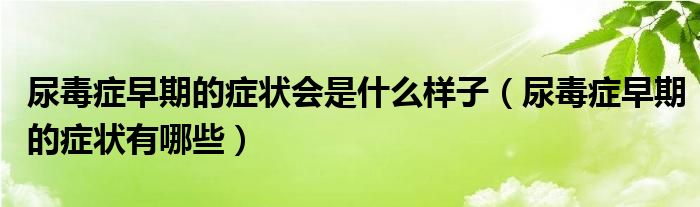 尿毒症早期的症状会是什么样子（尿毒症早期的症状有哪些）